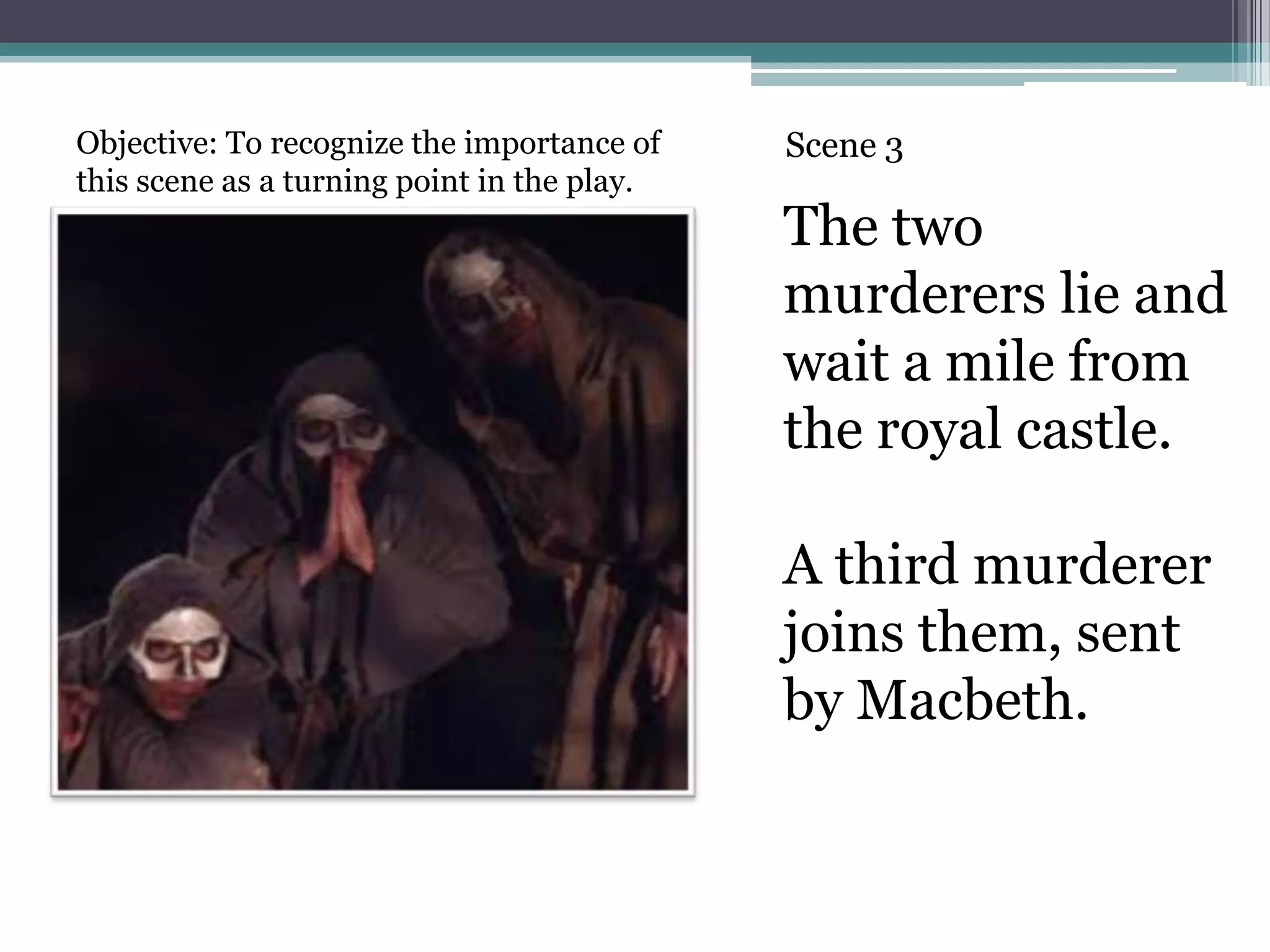 Objective: To recognize the importance of this scene as a turning point in the play.

Scene 3

The two murderers lie and wait a mile from the royal castle.

A third murderer joins them, sent by Macbeth.